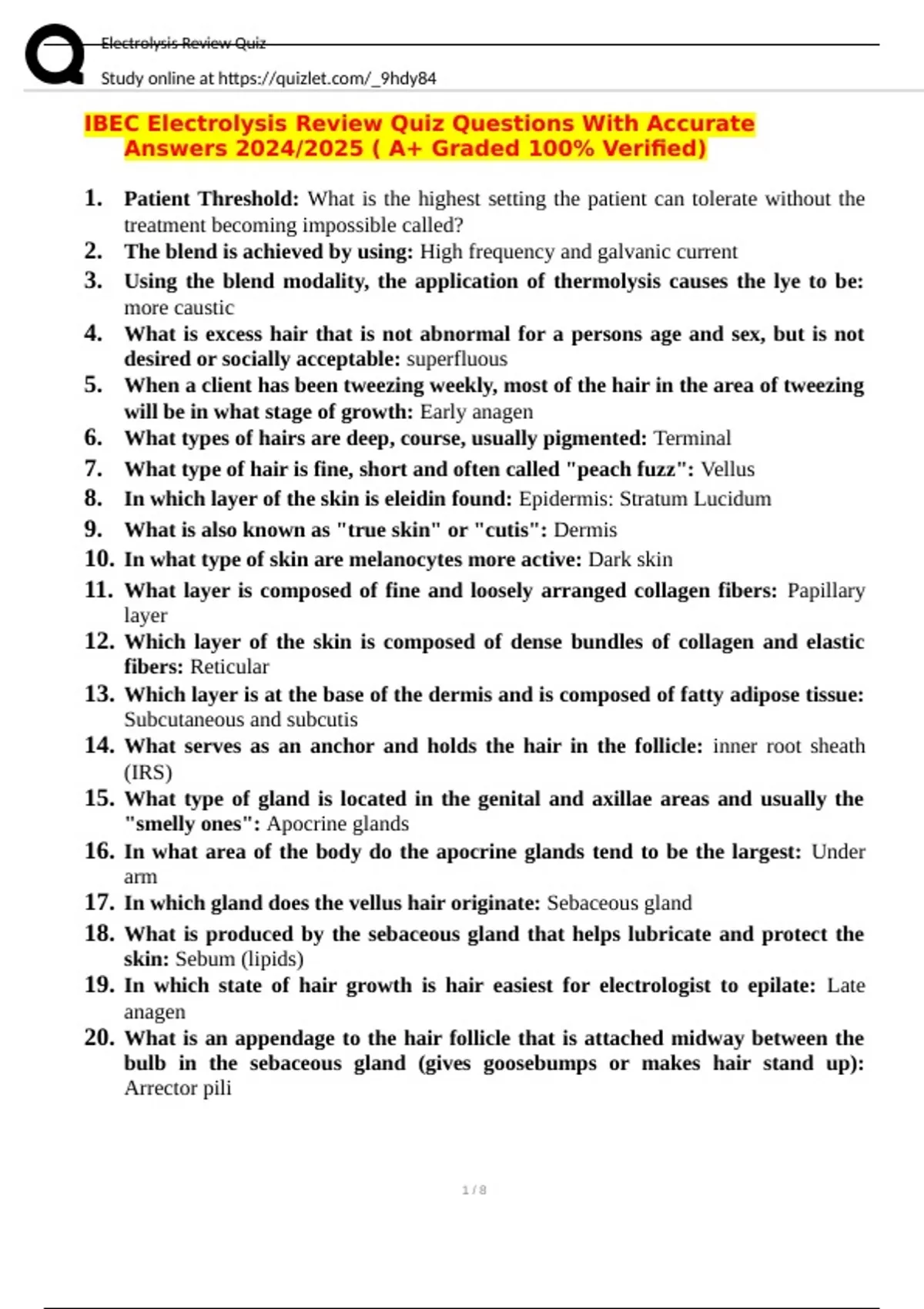 Electrolysis Review Quiz

Study online at https://quizlet.com/_9hdy84

IBEC Electrolysis Review Quiz Questions With Accurate Answers 2024/2025 ( A+ Graded 100% Verified)

1. Patient Threshold: What is the highest setting the patient can tolerate without the treatment becoming impossible called?
2. The blend is achieved by using: High frequency and galvanic current
3. Using the blend modality, the application of thermolysis causes the lye to be: more caustic
4. What is excess hair that is not abnormal for a persons age and sex, but is not desired or socially acceptable: superfluous
5. When a client has been tweezing weekly, most of the hair in the area of tweezing will be in what stage of growth: Early anagen
6. What types of hairs are deep, course, usually pigmented: Terminal
7. What type of hair is fine, short and often called "peach fuzz": Vellus
8. In which layer of the skin is eleidin found: Epidermis: Stratum Lucidum
9. What is also known as "true skin" or "cutis": Dermis
10. In what type of skin are melanocytes more active: Dark skin
11. What layer is composed of fine and loosely arranged collagen fibers: Papillary layer
12. Which layer of the skin is composed of dense bundles of collagen and elastic fibers: Reticular
13. Which layer is at the base of the dermis and is composed of fatty adipose tissue: Subcutaneous and subcutis
14. What serves as an anchor and holds the hair in the follicle: inner root sheath (IRS)
15. What type of gland is located in the genital and axillae areas and usually the "smelly ones": Apocrine glands
16. In what area of the body do the apocrine glands tend to be the largest: Under arm
17. In which gland does the vellus hair originate: Sebaceous gland
18. What is produced by the sebaceous gland that helps lubricate and protect the skin: Sebum (lipids)
19. In which state of hair growth is hair easiest for electrologist to epilate: Late anagen
20. What is an appendage to the hair follicle that is attached midway between the bulb in the sebaceous gland (gives goosebumps or makes hair stand up): Arrector pili

1 / 8